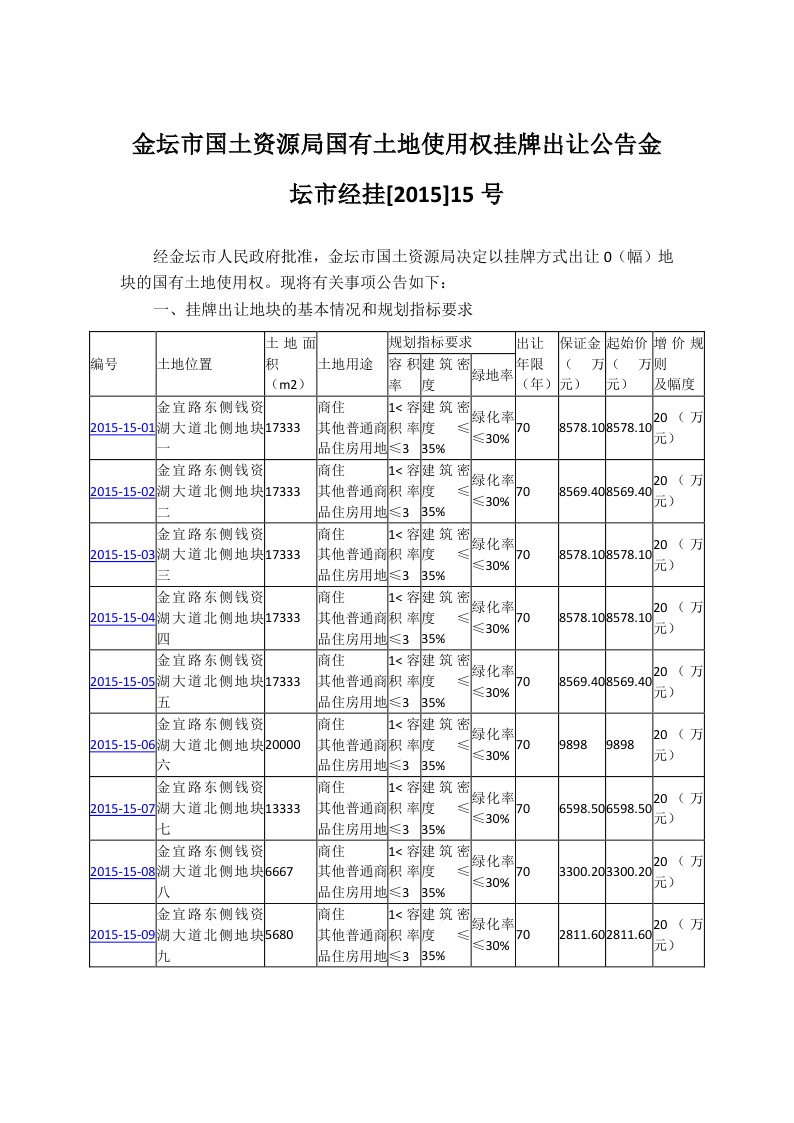 金坛市国土资源局国有土地使用权挂牌出让公告金坛市经挂[2015]15 号

经金坛市人民政府批准，金坛市国土资源局决定以挂牌方式出让 0（幅）地块的国有土地使用权。现将有关事项公告如下：

一、挂牌出让地块的基本情况和规划指标要求

| 编号 | 土地位置 | 土地面积（m2） | 土地用途 | 规划指标要求 容积率 | 规划指标要求 建筑密度 | 规划指标要求 绿地率 | 出让年限（年） | 保证金（万元） | 起始价（万元） | 增价规则及幅度 |
|---|---|---|---|---|---|---|---|---|---|---|
| 2015-15-01 | 金宜路东侧钱资湖大道北侧地块一 | 17333 | 商住 其他普通商品住房用地 | 1<容积率≤3 | 建筑密度≤35% | 绿化率≤30% | 70 | 8578.10 | 8578.10 | 20（万元） |
| 2015-15-02 | 金宜路东侧钱资湖大道北侧地块二 | 17333 | 商住 其他普通商品住房用地 | 1<容积率≤3 | 建筑密度≤35% | 绿化率≤30% | 70 | 8569.40 | 8569.40 | 20（万元） |
| 2015-15-03 | 金宜路东侧钱资湖大道北侧地块三 | 17333 | 商住 其他普通商品住房用地 | 1<容积率≤3 | 建筑密度≤35% | 绿化率≤30% | 70 | 8578.10 | 8578.10 | 20（万元） |
| 2015-15-04 | 金宜路东侧钱资湖大道北侧地块四 | 17333 | 商住 其他普通商品住房用地 | 1<容积率≤3 | 建筑密度≤35% | 绿化率≤30% | 70 | 8578.10 | 8578.10 | 20（万元） |
| 2015-15-05 | 金宜路东侧钱资湖大道北侧地块五 | 17333 | 商住 其他普通商品住房用地 | 1<容积率≤3 | 建筑密度≤35% | 绿化率≤30% | 70 | 8569.40 | 8569.40 | 20（万元） |
| 2015-15-06 | 金宜路东侧钱资湖大道北侧地块六 | 20000 | 商住 其他普通商品住房用地 | 1<容积率≤3 | 建筑密度≤35% | 绿化率≤30% | 70 | 9898 | 9898 | 20（万元） |
| 2015-15-07 | 金宜路东侧钱资湖大道北侧地块七 | 13333 | 商住 其他普通商品住房用地 | 1<容积率≤3 | 建筑密度≤35% | 绿化率≤30% | 70 | 6598.50 | 6598.50 | 20（万元） |
| 2015-15-08 | 金宜路东侧钱资湖大道北侧地块八 | 6667 | 商住 其他普通商品住房用地 | 1<容积率≤3 | 建筑密度≤35% | 绿化率≤30% | 70 | 3300.20 | 3300.20 | 20（万元） |
| 2015-15-09 | 金宜路东侧钱资湖大道北侧地块九 | 5680 | 商住 其他普通商品住房用地 | 1<容积率≤3 | 建筑密度≤35% | 绿化率≤30% | 70 | 2811.60 | 2811.60 | 20（万元） |